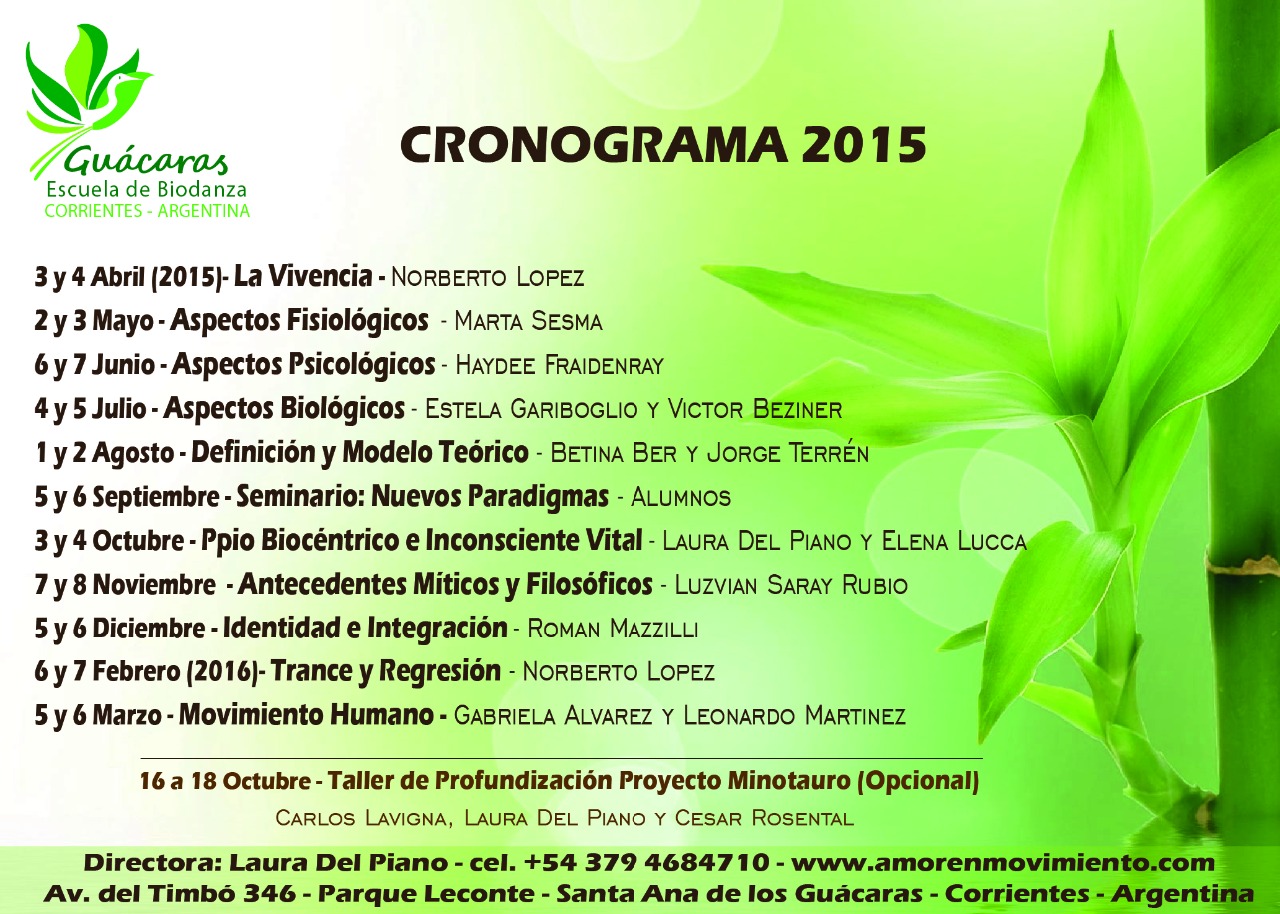 Guácaras
Escuela de Biodanza
CORRIENTES - ARGENTINA

CRONOGRAMA 2015

3 y 4 Abril (2015)- La Vivencia - Norberto Lopez
2 y 3 Mayo - Aspectos Fisiológicos - Marta Sesma
6 y 7 Junio - Aspectos Psicológicos - Haydee Fraidenray
4 y 5 Julio - Aspectos Biológicos - Estela Gariboglio y Victor Beziner
1 y 2 Agosto - Definición y Modelo Teórico - Betina Ber y Jorge Terrén
5 y 6 Septiembre - Seminario: Nuevos Paradigmas - Alumnos
3 y 4 Octubre - Ppio Biocéntrico e Inconsciente Vital - Laura Del Piano y Elena Lucca
7 y 8 Noviembre - Antecedentes Míticos y Filosóficos - Luzvian Saray Rubio
5 y 6 Diciembre - Identidad e Integración - Roman Mazzilli
6 y 7 Febrero (2016)- Trance y Regresión - Norberto Lopez
5 y 6 Marzo - Movimiento Humano - Gabriela Alvarez y Leonardo Martinez

16 a 18 Octubre - Taller de Profundización Proyecto Minotauro (Opcional)
Carlos Lavigna, Laura Del Piano y Cesar Rosental

Directora: Laura Del Piano - cel. +54 379 4684710 - www.amorenmovimiento.com
Av. del Timbó 346 - Parque Leconte - Santa Ana de los Guácaras - Corrientes - Argentina